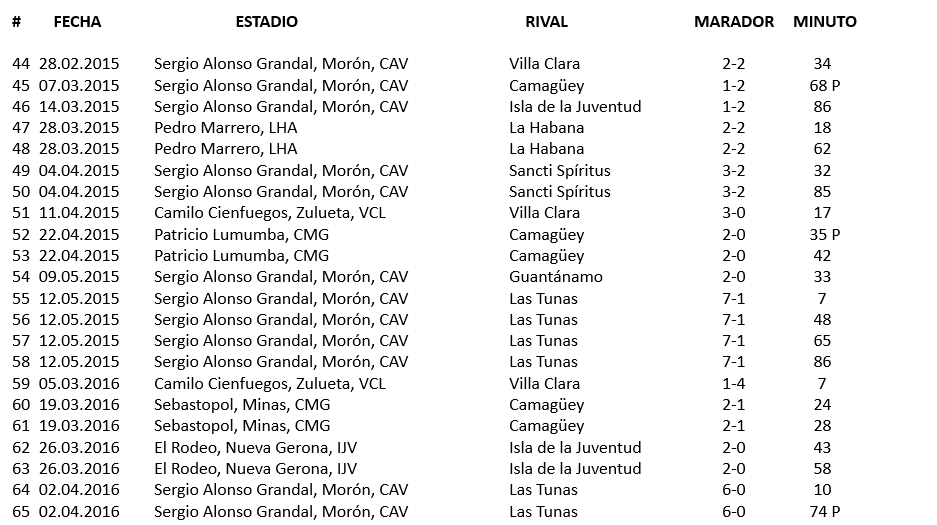 | # | FECHA | ESTADIO | RIVAL | MARADOR | MINUTO |
|---|---|---|---|---|---|
| 44 | 28.02.2015 | Sergio Alonso Grandal, Morón, CAV | Villa Clara | 2-2 | 34 |
| 45 | 07.03.2015 | Sergio Alonso Grandal, Morón, CAV | Camagüey | 1-2 | 68 P |
| 46 | 14.03.2015 | Sergio Alonso Grandal, Morón, CAV | Isla de la Juventud | 1-2 | 86 |
| 47 | 28.03.2015 | Pedro Marrero, LHA | La Habana | 2-2 | 18 |
| 48 | 28.03.2015 | Pedro Marrero, LHA | La Habana | 2-2 | 62 |
| 49 | 04.04.2015 | Sergio Alonso Grandal, Morón, CAV | Sancti Spíritus | 3-2 | 32 |
| 50 | 04.04.2015 | Sergio Alonso Grandal, Morón, CAV | Sancti Spíritus | 3-2 | 85 |
| 51 | 11.04.2015 | Camilo Cienfuegos, Zulueta, VCL | Villa Clara | 3-0 | 17 |
| 52 | 22.04.2015 | Patricio Lumumba, CMG | Camagüey | 2-0 | 35 P |
| 53 | 22.04.2015 | Patricio Lumumba, CMG | Camagüey | 2-0 | 42 |
| 54 | 09.05.2015 | Sergio Alonso Grandal, Morón, CAV | Guantánamo | 2-0 | 33 |
| 55 | 12.05.2015 | Sergio Alonso Grandal, Morón, CAV | Las Tunas | 7-1 | 7 |
| 56 | 12.05.2015 | Sergio Alonso Grandal, Morón, CAV | Las Tunas | 7-1 | 48 |
| 57 | 12.05.2015 | Sergio Alonso Grandal, Morón, CAV | Las Tunas | 7-1 | 65 |
| 58 | 12.05.2015 | Sergio Alonso Grandal, Morón, CAV | Las Tunas | 7-1 | 86 |
| 59 | 05.03.2016 | Camilo Cienfuegos, Zulueta, VCL | Villa Clara | 1-4 | 7 |
| 60 | 19.03.2016 | Sebastopol, Minas, CMG | Camagüey | 2-1 | 24 |
| 61 | 19.03.2016 | Sebastopol, Minas, CMG | Camagüey | 2-1 | 28 |
| 62 | 26.03.2016 | El Rodeo, Nueva Gerona, IJV | Isla de la Juventud | 2-0 | 43 |
| 63 | 26.03.2016 | El Rodeo, Nueva Gerona, IJV | Isla de la Juventud | 2-0 | 58 |
| 64 | 02.04.2016 | Sergio Alonso Grandal, Morón, CAV | Las Tunas | 6-0 | 10 |
| 65 | 02.04.2016 | Sergio Alonso Grandal, Morón, CAV | Las Tunas | 6-0 | 74 P |